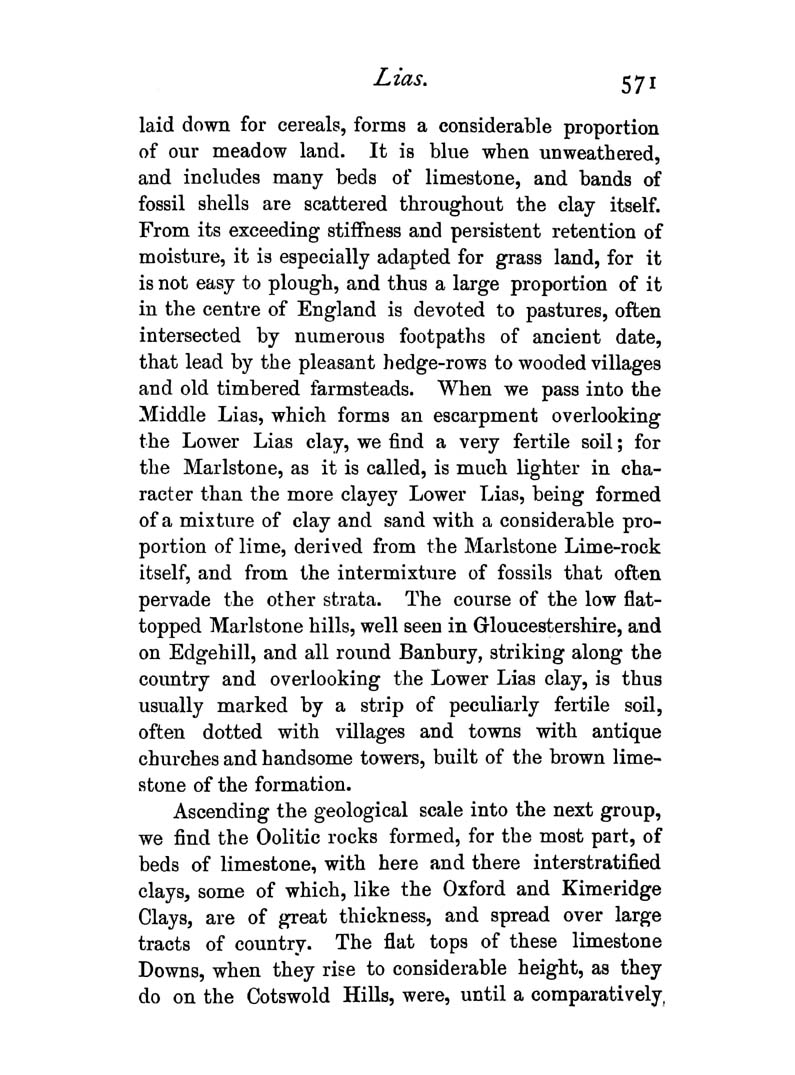 Lias. 571

laid down for cereals, forms a considerable proportion of our meadow land. It is blue when unweathered, and includes many beds of limestone, and bands of fossil shells are scattered throughout the clay itself. From its exceeding stiffness and persistent retention of moisture, it is especially adapted for grass land, for it is not easy to plough, and thus a large proportion of it in the centre of England is devoted to pastures, often intersected by numerous footpaths of ancient date, that lead by the pleasant hedge-rows to wooded villages and old timbered farmsteads. When we pass into the Middle Lias, which forms an escarpment overlooking the Lower Lias clay, we find a very fertile soil; for the Marlstone, as it is called, is much lighter in character than the more clayey Lower Lias, being formed of a mixture of clay and sand with a considerable proportion of lime, derived from the Marlstone Lime-rock itself, and from the intermixture of fossils that often pervade the other strata. The course of the low flat-topped Marlstone hills, well seen in Gloucestershire, and on Edgehill, and all round Banbury, striking along the country and overlooking the Lower Lias clay, is thus usually marked by a strip of peculiarly fertile soil, often dotted with villages and towns with antique churches and handsome towers, built of the brown limestone of the formation.

Ascending the geological scale into the next group, we find the Oolitic rocks formed, for the most part, of beds of limestone, with here and there interstratified clays, some of which, like the Oxford and Kimeridge Clays, are of great thickness, and spread over large tracts of country. The flat tops of these limestone Downs, when they rise to considerable height, as they do on the Cotswold Hills, were, until a comparatively